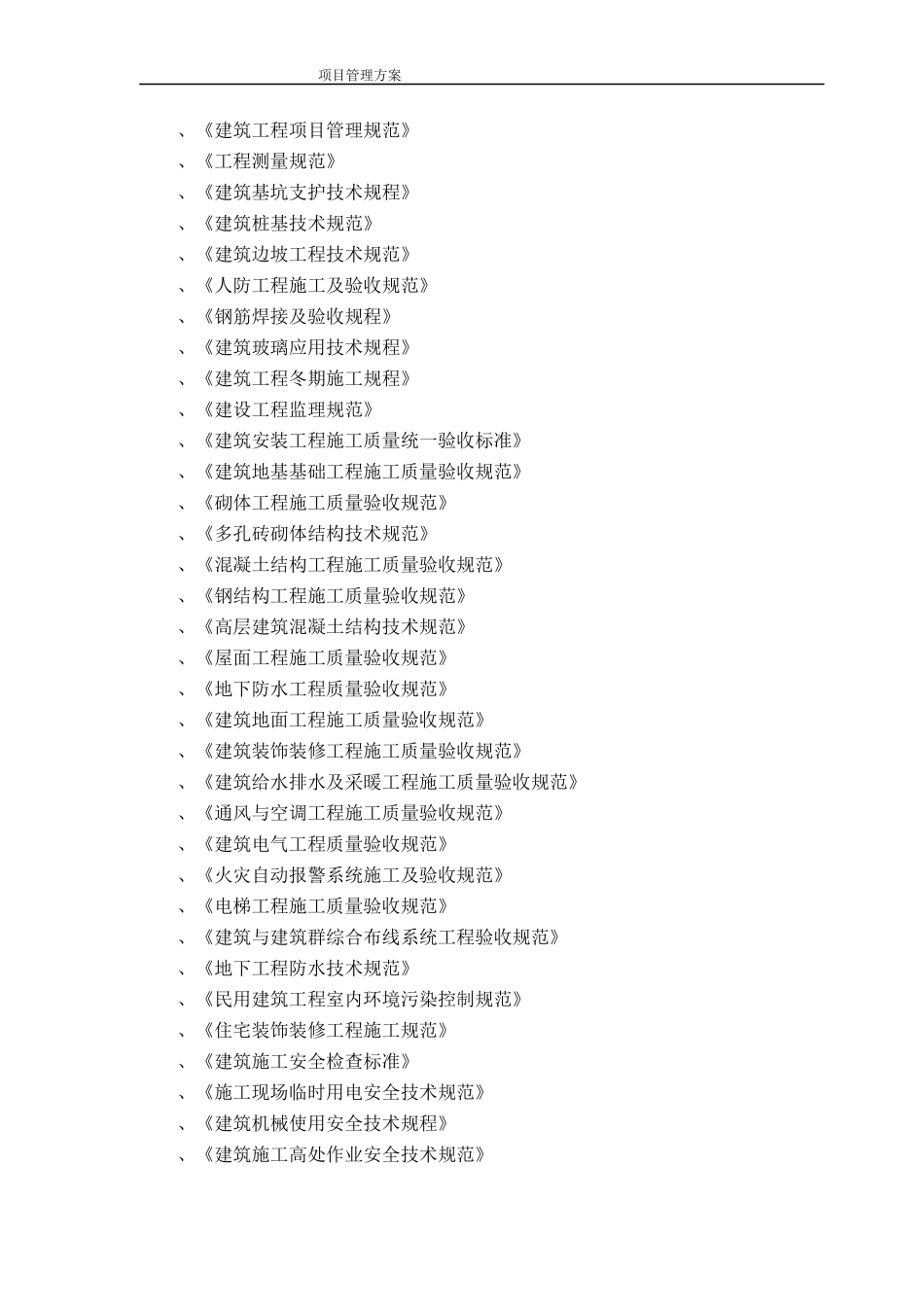 项目管理方案

、《建筑工程项目管理规范》
、《工程测量规范》
、《建筑基坑支护技术规程》
、《建筑桩基技术规范》
、《建筑边坡工程技术规范》
、《人防工程施工及验收规范》
、《钢筋焊接及验收规程》
、《建筑玻璃应用技术规程》
、《建筑工程冬期施工规程》
、《建设工程监理规范》
、《建筑安装工程施工质量统一验收标准》
、《建筑地基基础工程施工质量验收规范》
、《砌体工程施工质量验收规范》
、《多孔砖砌体结构技术规范》
、《混凝土结构工程施工质量验收规范》
、《钢结构工程施工质量验收规范》
、《高层建筑混凝土结构技术规范》
、《屋面工程施工质量验收规范》
、《地下防水工程质量验收规范》
、《建筑地面工程施工质量验收规范》
、《建筑装饰装修工程施工质量验收规范》
、《建筑给水排水及采暖工程施工质量验收规范》
、《通风与空调工程施工质量验收规范》
、《建筑电气工程质量验收规范》
、《火灾自动报警系统施工及验收规范》
、《电梯工程施工质量验收规范》
、《建筑与建筑群综合布线系统工程验收规范》
、《地下工程防水技术规范》
、《民用建筑工程室内环境污染控制规范》
、《住宅装饰装修工程施工规范》
、《建筑施工安全检查标准》
、《施工现场临时用电安全技术规范》
、《建筑机械使用安全技术规程》
、《建筑施工高处作业安全技术规范》